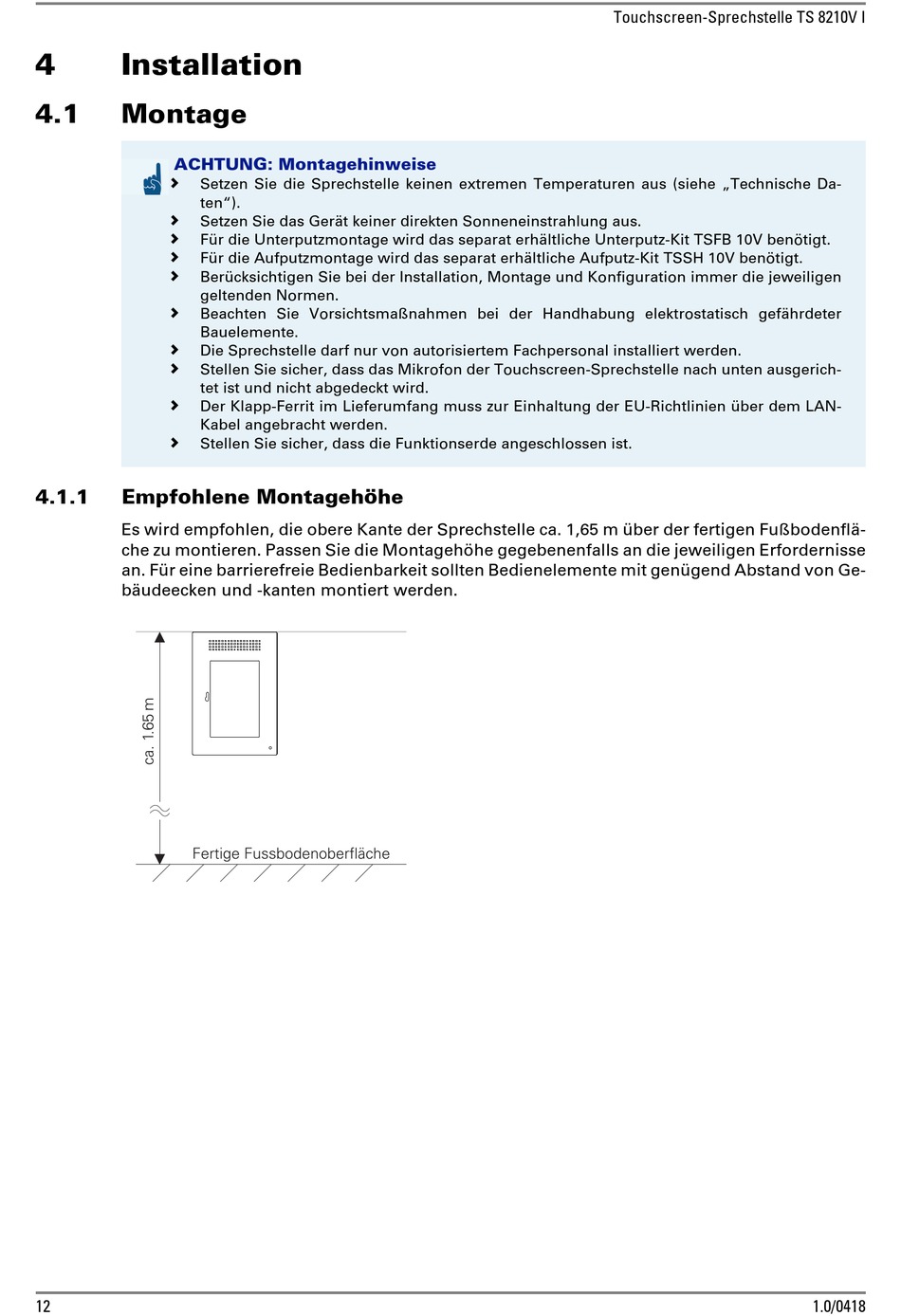 Touchscreen-Sprechstelle TS 8210V I

4 Installation

4.1 Montage

ACHTUNG: Montagehinweise
› Setzen Sie die Sprechstelle keinen extremen Temperaturen aus (siehe „Technische Daten“).
› Setzen Sie das Gerät keiner direkten Sonneneinstrahlung aus.
› Für die Unterputzmontage wird das separat erhältliche Unterputz-Kit TSFB 10V benötigt.
› Für die Aufputzmontage wird das separat erhältliche Aufputz-Kit TSSH 10V benötigt.
› Berücksichtigen Sie bei der Installation, Montage und Konfiguration immer die jeweiligen geltenden Normen.
› Beachten Sie Vorsichtsmaßnahmen bei der Handhabung elektrostatisch gefährdeter Bauelemente.
› Die Sprechstelle darf nur von autorisiertem Fachpersonal installiert werden.
› Stellen Sie sicher, dass das Mikrofon der Touchscreen-Sprechstelle nach unten ausgerichtet ist und nicht abgedeckt wird.
› Der Klapp-Ferrit im Lieferumfang muss zur Einhaltung der EU-Richtlinien über dem LAN-Kabel angebracht werden.
› Stellen Sie sicher, dass die Funktionserde angeschlossen ist.

4.1.1 Empfohlene Montagehöhe

Es wird empfohlen, die obere Kante der Sprechstelle ca. 1,65 m über der fertigen Fußbodenfläche zu montieren. Passen Sie die Montagehöhe gegebenenfalls an die jeweiligen Erfordernisse an. Für eine barrierefreie Bedienbarkeit sollten Bedienelemente mit genügend Abstand von Gebäudeecken und -kanten montiert werden.

ca. 1.65 m

Fertige Fussbodenoberfläche

12

1.0/0418